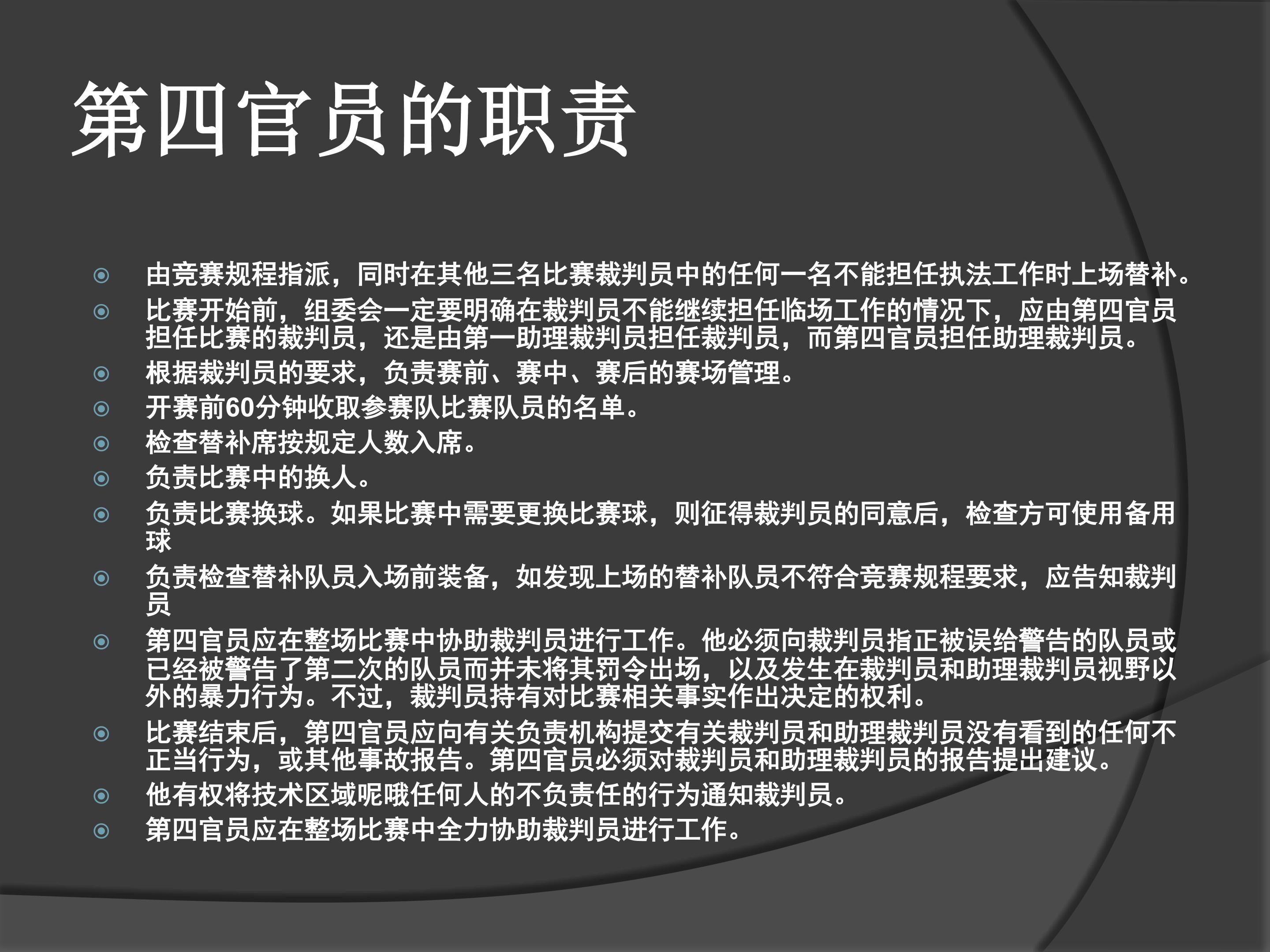 第四官员的职责

• 由竞赛规程指派，同时在其他三名比赛裁判员中的任何一名不能担任执法工作时上场替补。
• 比赛开始前，组委会一定要明确在裁判员不能继续担任临场工作的情况下，应由第四官员担任比赛的裁判员，还是由第一助理裁判员担任裁判员，而第四官员担任助理裁判员。
• 根据裁判员的要求，负责赛前、赛中、赛后的赛场管理。
• 开赛前60分钟收取参赛队比赛队员的名单。
• 检查替补席按规定人数入席。
• 负责比赛中的换人。
• 负责比赛换球。如果比赛中需要更换比赛球，则征得裁判员的同意后，检查方可使用备用球
• 负责检查替补队员入场前装备，如发现上场的替补队员不符合竞赛规程要求，应告知裁判员
• 第四官员应在整场比赛中协助裁判员进行工作。他必须向裁判员指正被误给警告的队员或已经被警告了第二次的队员而并未将其罚令出场，以及发生在裁判员和助理裁判员视野以外的暴力行为。不过，裁判员持有对比赛相关事实作出决定的权利。
• 比赛结束后，第四官员应向有关负责机构提交有关裁判员和助理裁判员没有看到的任何不正当行为，或其他事故报告。第四官员必须对裁判员和助理裁判员的报告提出建议。
• 他有权将技术区域呢哦任何人的不负责任的行为通知裁判员。
• 第四官员应在整场比赛中全力协助裁判员进行工作。